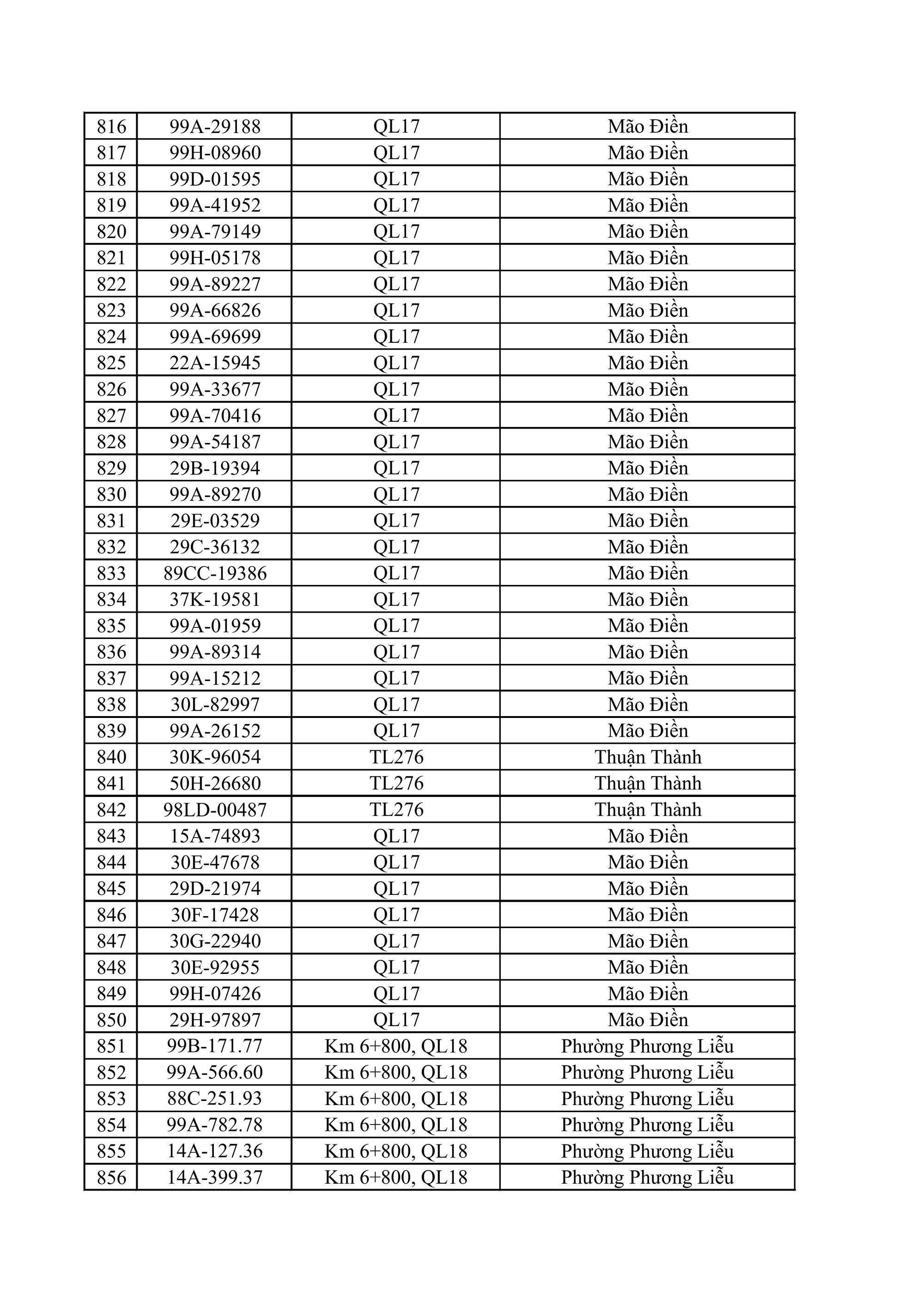 | 816 | 99A-29188 | QL17 | Mão Điền |
|---|---|---|---|
| 817 | 99H-08960 | QL17 | Mão Điền |
| 818 | 99D-01595 | QL17 | Mão Điền |
| 819 | 99A-41952 | QL17 | Mão Điền |
| 820 | 99A-79149 | QL17 | Mão Điền |
| 821 | 99H-05178 | QL17 | Mão Điền |
| 822 | 99A-89227 | QL17 | Mão Điền |
| 823 | 99A-66826 | QL17 | Mão Điền |
| 824 | 99A-69699 | QL17 | Mão Điền |
| 825 | 22A-15945 | QL17 | Mão Điền |
| 826 | 99A-33677 | QL17 | Mão Điền |
| 827 | 99A-70416 | QL17 | Mão Điền |
| 828 | 99A-54187 | QL17 | Mão Điền |
| 829 | 29B-19394 | QL17 | Mão Điền |
| 830 | 99A-89270 | QL17 | Mão Điền |
| 831 | 29E-03529 | QL17 | Mão Điền |
| 832 | 29C-36132 | QL17 | Mão Điền |
| 833 | 89CC-19386 | QL17 | Mão Điền |
| 834 | 37K-19581 | QL17 | Mão Điền |
| 835 | 99A-01959 | QL17 | Mão Điền |
| 836 | 99A-89314 | QL17 | Mão Điền |
| 837 | 99A-15212 | QL17 | Mão Điền |
| 838 | 30L-82997 | QL17 | Mão Điền |
| 839 | 99A-26152 | QL17 | Mão Điền |
| 840 | 30K-96054 | TL276 | Thuận Thành |
| 841 | 50H-26680 | TL276 | Thuận Thành |
| 842 | 98LD-00487 | TL276 | Thuận Thành |
| 843 | 15A-74893 | QL17 | Mão Điền |
| 844 | 30E-47678 | QL17 | Mão Điền |
| 845 | 29D-21974 | QL17 | Mão Điền |
| 846 | 30F-17428 | QL17 | Mão Điền |
| 847 | 30G-22940 | QL17 | Mão Điền |
| 848 | 30E-92955 | QL17 | Mão Điền |
| 849 | 99H-07426 | QL17 | Mão Điền |
| 850 | 29H-97897 | QL17 | Mão Điền |
| 851 | 99B-171.77 | Km 6+800, QL18 | Phường Phương Liễu |
| 852 | 99A-566.60 | Km 6+800, QL18 | Phường Phương Liễu |
| 853 | 88C-251.93 | Km 6+800, QL18 | Phường Phương Liễu |
| 854 | 99A-782.78 | Km 6+800, QL18 | Phường Phương Liễu |
| 855 | 14A-127.36 | Km 6+800, QL18 | Phường Phương Liễu |
| 856 | 14A-399.37 | Km 6+800, QL18 | Phường Phương Liễu |